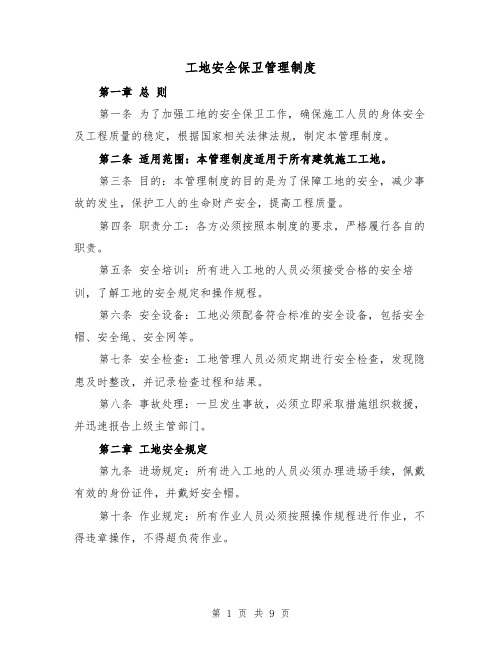 工地安全保卫管理制度

第一章 总 则

第一条 为了加强工地的安全保卫工作，确保施工人员的身体安全及工程质量的稳定，根据国家相关法律法规，制定本管理制度。

第二条 适用范围：本管理制度适用于所有建筑施工工地。

第三条 目的：本管理制度的目的是为了保障工地的安全，减少事故的发生，保护工人的生命财产安全，提高工程质量。

第四条 职责分工：各方必须按照本制度的要求，严格履行各自的职责。

第五条 安全培训：所有进入工地的人员必须接受合格的安全培训，了解工地的安全规定和操作规程。

第六条 安全设备：工地必须配备符合标准的安全设备，包括安全帽、安全绳、安全网等。

第七条 安全检查：工地管理人员必须定期进行安全检查，发现隐患及时整改，并记录检查过程和结果。

第八条 事故处理：一旦发生事故，必须立即采取措施组织救援，并迅速报告上级主管部门。

第二章 工地安全规定

第九条 进场规定：所有进入工地的人员必须办理进场手续，佩戴有效的身份证件，并戴好安全帽。

第十条 作业规定：所有作业人员必须按照操作规程进行作业，不得违章操作，不得超负荷作业。

第 1 页 共 9 页